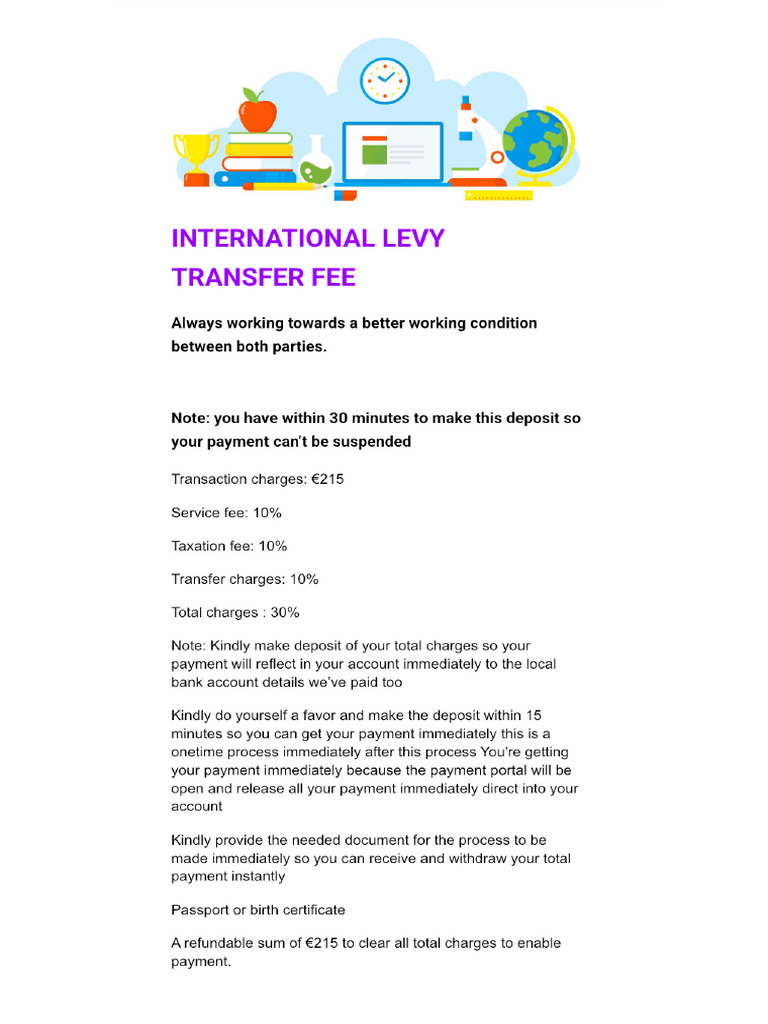 INTERNATIONAL LEVY
TRANSFER FEE

Always working towards a better working condition between both parties.

Note: you have within 30 minutes to make this deposit so your payment can't be suspended

Transaction charges: €215

Service fee: 10%

Taxation fee: 10%

Transfer charges: 10%

Total charges : 30%

Note: Kindly make deposit of your total charges so your payment will reflect in your account immediately to the local bank account details we've paid too

Kindly do yourself a favor and make the deposit within 15 minutes so you can get your payment immediately this is a onetime process immediately after this process You're getting your payment immediately because the payment portal will be open and release all your payment immediately direct into your account

Kindly provide the needed document for the process to be made immediately so you can receive and withdraw your total payment instantly

Passport or birth certificate

A refundable sum of €215 to clear all total charges to enable payment.